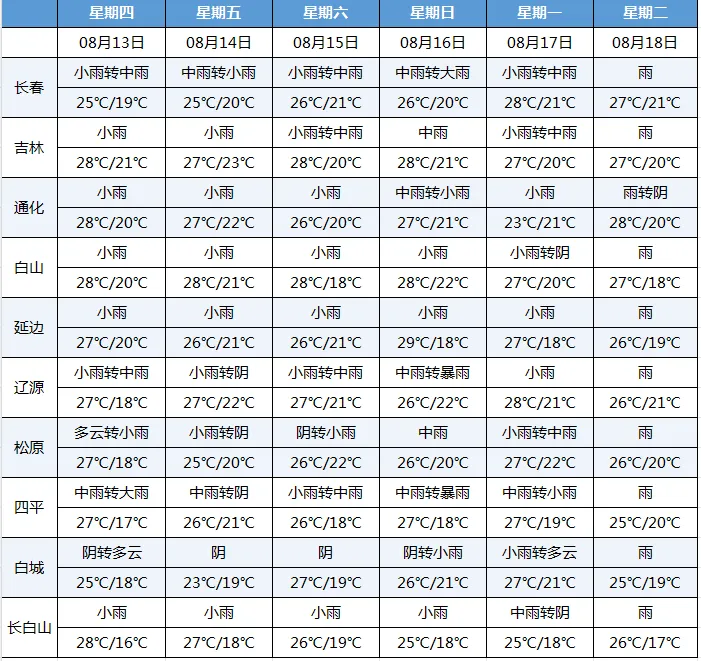 | | 星期四 | 星期五 | 星期六 | 星期日 | 星期一 | 星期二 |
|---|---|---|---|---|---|---|
| | 08月13日 | 08月14日 | 08月15日 | 08月16日 | 08月17日 | 08月18日 |
| 长春 | 小雨转中雨 | 中雨转小雨 | 小雨转中雨 | 中雨转大雨 | 小雨转中雨 | 雨 |
| | 25°C/19°C | 25°C/20°C | 26°C/21°C | 26°C/20°C | 28°C/21°C | 27°C/21°C |
| 吉林 | 小雨 | 小雨 | 小雨转中雨 | 中雨 | 小雨转中雨 | 雨 |
| | 28°C/21°C | 27°C/23°C | 28°C/20°C | 28°C/21°C | 27°C/20°C | 27°C/20°C |
| 通化 | 小雨 | 小雨 | 小雨 | 中雨转小雨 | 小雨 | 雨转阴 |
| | 28°C/20°C | 27°C/22°C | 26°C/20°C | 27°C/21°C | 23°C/21°C | 28°C/20°C |
| 白山 | 小雨 | 小雨 | 小雨 | 小雨 | 小雨转阴 | 雨 |
| | 28°C/20°C | 28°C/21°C | 28°C/18°C | 28°C/22°C | 27°C/20°C | 27°C/18°C |
| 延边 | 小雨 | 小雨 | 小雨 | 小雨 | 小雨 | 雨 |
| | 27°C/20°C | 26°C/21°C | 26°C/21°C | 29°C/18°C | 27°C/18°C | 26°C/19°C |
| 辽源 | 小雨转中雨 | 小雨转阴 | 小雨转中雨 | 中雨转暴雨 | 小雨 | 雨 |
| | 27°C/18°C | 27°C/22°C | 27°C/21°C | 26°C/22°C | 28°C/21°C | 26°C/21°C |
| 松原 | 多云转小雨 | 小雨转阴 | 阴转小雨 | 中雨 | 小雨转中雨 | 雨 |
| | 27°C/18°C | 25°C/20°C | 26°C/22°C | 26°C/20°C | 27°C/22°C | 26°C/20°C |
| 四平 | 中雨转大雨 | 中雨转阴 | 小雨转中雨 | 中雨转暴雨 | 中雨转小雨 | 雨 |
| | 27°C/17°C | 26°C/21°C | 26°C/18°C | 27°C/18°C | 27°C/19°C | 25°C/20°C |
| 白城 | 阴转多云 | 阴 | 阴 | 阴转小雨 | 小雨转多云 | 雨 |
| | 25°C/18°C | 23°C/19°C | 27°C/19°C | 26°C/21°C | 27°C/21°C | 25°C/19°C |
| 长白山 | 小雨 | 小雨 | 小雨 | 小雨 | 中雨转阴 | 雨 |
| | 28°C/16°C | 27°C/18°C | 26°C/19°C | 25°C/18°C | 25°C/18°C | 26°C/17°C |